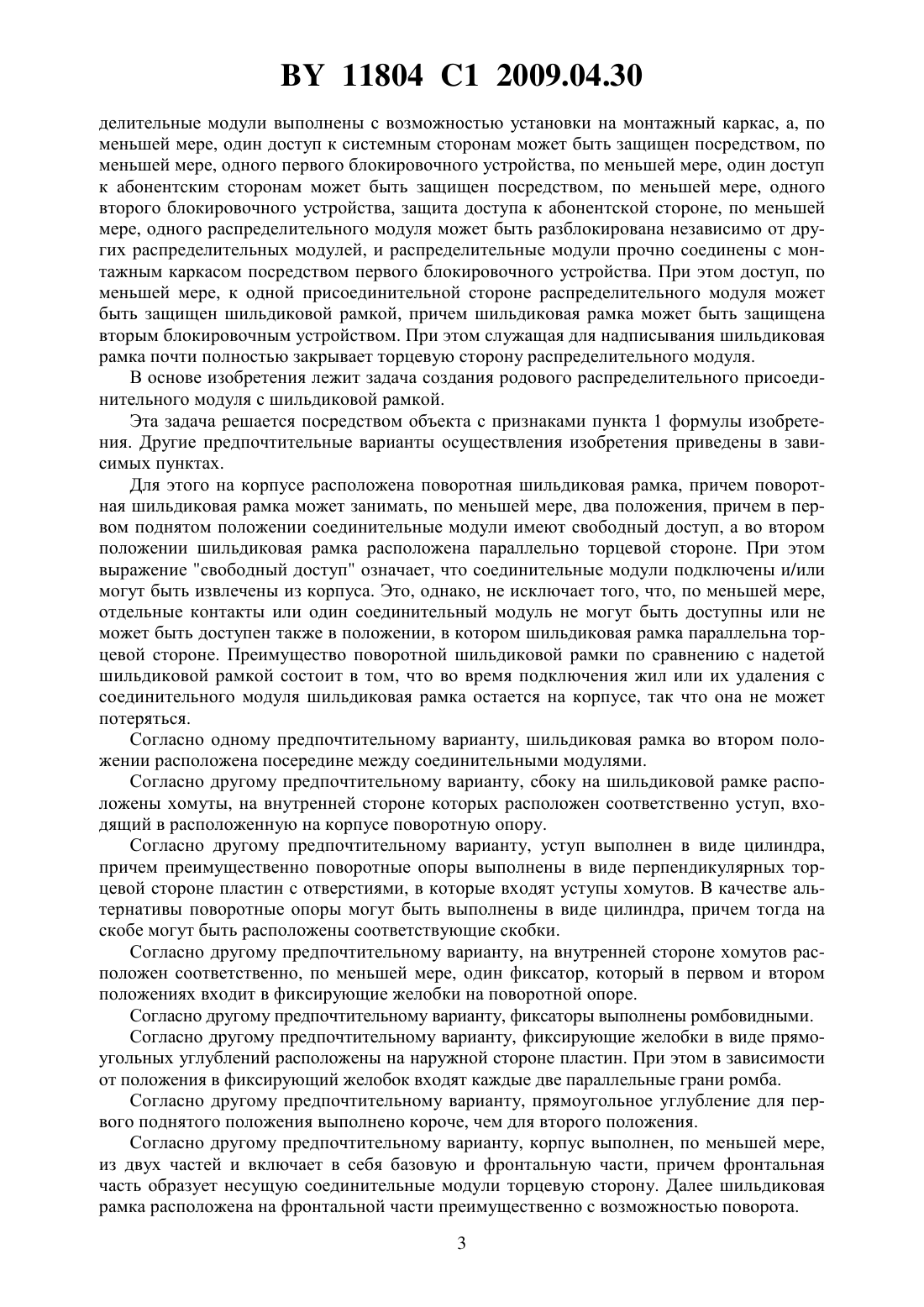 BY 11804 C1 2009.04.30

делительные модули выполнены с возможностью установки на монтажный каркас, а, по меньшей мере, один доступ к системным сторонам может быть защищен посредством, по меньшей мере, одного первого блокировочного устройства, по меньшей мере, один доступ к абонентским сторонам может быть защищен посредством, по меньшей мере, одного второго блокировочного устройства, защита доступа к абонентской стороне, по меньшей мере, одного распределительного модуля может быть разблокирована независимо от других распределительных модулей, и распределительные модули прочно соединены с монтажным каркасом посредством первого блокировочного устройства. При этом доступ, по меньшей мере, к одной присоединительной стороне распределительного модуля может быть защищен шильдиковой рамкой, причем шильдиковая рамка может быть защищена вторым блокировочным устройством. При этом служащая для надписывания шильдиковая рамка почти полностью закрывает торцевую сторону распределительного модуля.

В основе изобретения лежит задача создания родового распределительного присоединительного модуля с шильдиковой рамкой.

Эта задача решается посредством объекта с признаками пункта 1 формулы изобретения. Другие предпочтительные варианты осуществления изобретения приведены в зависимых пунктах.

Для этого на корпусе расположена поворотная шильдиковая рамка, причем поворотная шильдиковая рамка может занимать, по меньшей мере, два положения, причем в первом поднятом положении соединительные модули имеют свободный доступ, а во втором положении шильдиковая рамка расположена параллельно торцевой стороне. При этом выражение "свободный доступ" означает, что соединительные модули подключены и/или могут быть извлечены из корпуса. Это, однако, не исключает того, что, по меньшей мере, отдельные контакты или один соединительный модуль не могут быть доступны или не может быть доступен также в положении, в котором шильдиковая рамка параллельна торцевой стороне. Преимущество поворотной шильдиковой рамки по сравнению с надетой шильдиковой рамкой состоит в том, что во время подключения жил или их удаления с соединительного модуля шильдиковая рамка остается на корпусе, так что она не может потеряться.

Согласно одному предпочтительному варианту, шильдиковая рамка во втором положении расположена посередине между соединительными модулями.

Согласно другому предпочтительному варианту, сбоку на шильдиковой рамке расположены хомуты, на внутренней стороне которых расположен соответственно уступ, входящий в расположенную на корпусе поворотную опору.

Согласно другому предпочтительному варианту, уступ выполнен в виде цилиндра, причем преимущественно поворотные опоры выполнены в виде перпендикулярных торцевой стороне пластин с отверстиями, в которые входят уступы хомутов. В качестве альтернативы поворотные опоры могут быть выполнены в виде цилиндра, причем тогда на скобе могут быть расположены соответствующие скобки.

Согласно другому предпочтительному варианту, на внутренней стороне хомутов расположен соответственно, по меньшей мере, один фиксатор, который в первом и втором положениях входит в фиксирующие желобки на поворотной опоре.

Согласно другому предпочтительному варианту, фиксаторы выполнены ромбовидными.

Согласно другому предпочтительному варианту, фиксирующие желобки в виде прямоугольных углублений расположены на наружной стороне пластин. При этом в зависимости от положения в фиксирующий желобок входят каждые две параллельные грани ромба.

Согласно другому предпочтительному варианту, прямоугольное углубление для первого поднятого положения выполнено короче, чем для второго положения.

Согласно другому предпочтительному варианту, корпус выполнен, по меньшей мере, из двух частей и включает в себя базовую и фронтальную части, причем фронтальная часть образует несущую соединительные модули торцевую сторону. Далее шильдиковая рамка расположена на фронтальной части преимущественно с возможностью поворота.

3